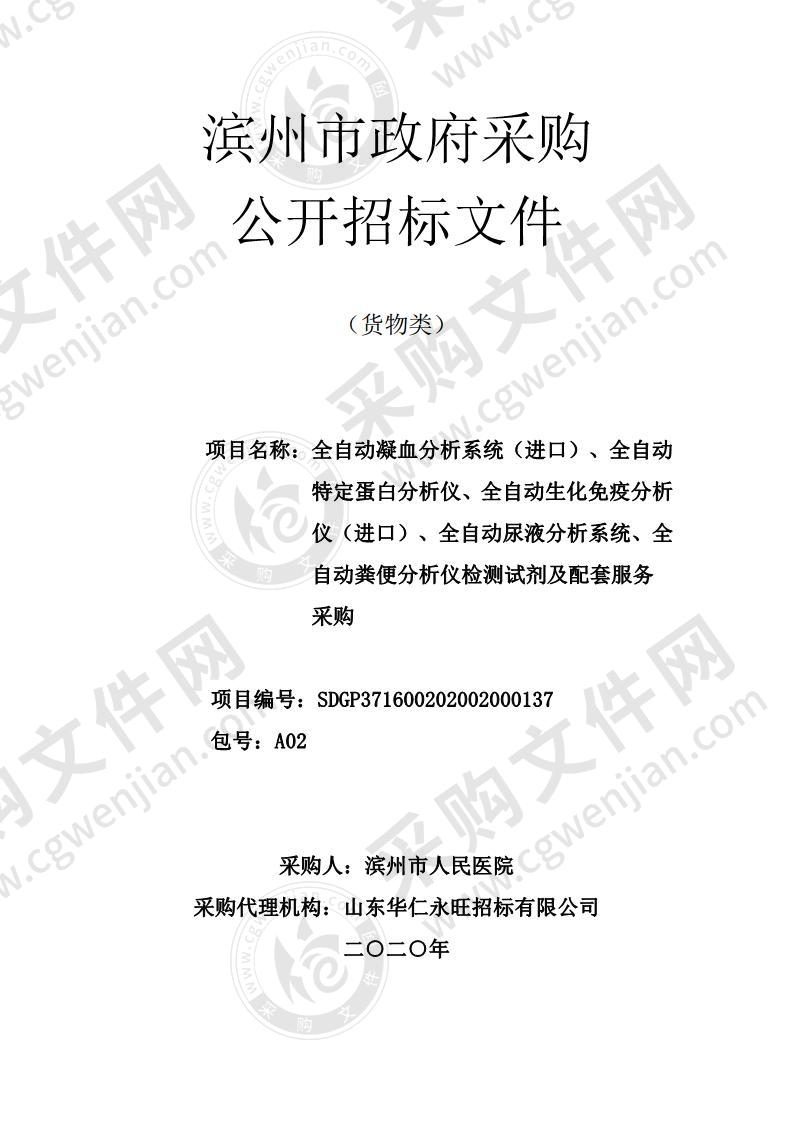 滨州市政府采购
公开招标文件

（货物类）

项目名称：全自动凝血分析系统（进口）、全自动特定蛋白分析仪、全自动生化免疫分析仪（进口）、全自动尿液分析系统、全自动粪便分析仪检测试剂及配套服务采购

项目编号：SDGP371600202002000137
包号：A02

采购人：滨州市人民医院
采购代理机构：山东华仁永旺招标有限公司
二〇二〇年

采购文件网 www.cgwenjian.com